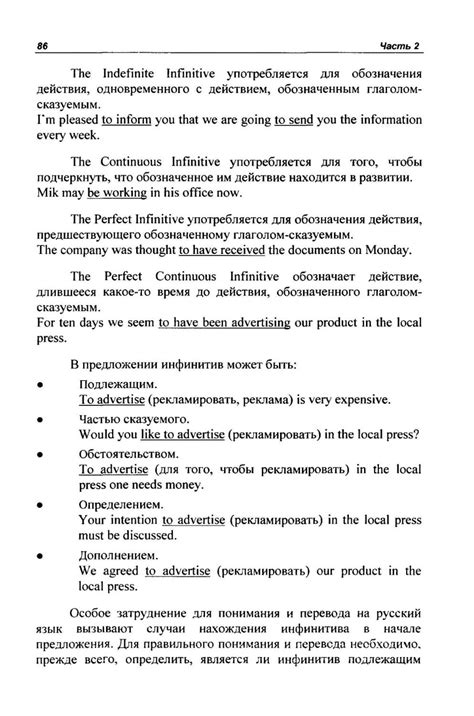 86 Часть 2

The Indefinite Infinitive употребляется для обозначения действия, одновременного с действием, обозначенным глаголом-сказуемым.
I'm pleased to inform you that we are going to send you the information every week.

The Continuous Infinitive употребляется для того, чтобы подчеркнуть, что обозначенное им действие находится в развитии.
Mik may be working in his office now.

The Perfect Infinitive употребляется для обозначения действия, предшествующего обозначенному глаголом-сказуемым.
The company was thought to have received the documents on Monday.

The Perfect Continuous Infinitive обозначает действие, длившееся какое-то время до действия, обозначенного глаголом-сказуемым.
For ten days we seem to have been advertising our product in the local press.

В предложении инфинитив может быть:

• Подлежащим.
To advertise (рекламировать, реклама) is very expensive.

• Частью сказуемого.
Would you like to advertise (рекламировать) in the local press?

• Обстоятельством.
To advertise (для того, чтобы рекламировать) in the local press one needs money.

• Определением.
Your intention to advertise (рекламировать) in the local press must be discussed.

• Дополнением.
We agreed to advertise (рекламировать) our product in the local press.

Особое затруднение для понимания и перевода на русский язык вызывают случаи нахождения инфинитива в начале предложения. Для правильного понимания и перевода необходимо, прежде всего, определить, является ли инфинитив подлежащим